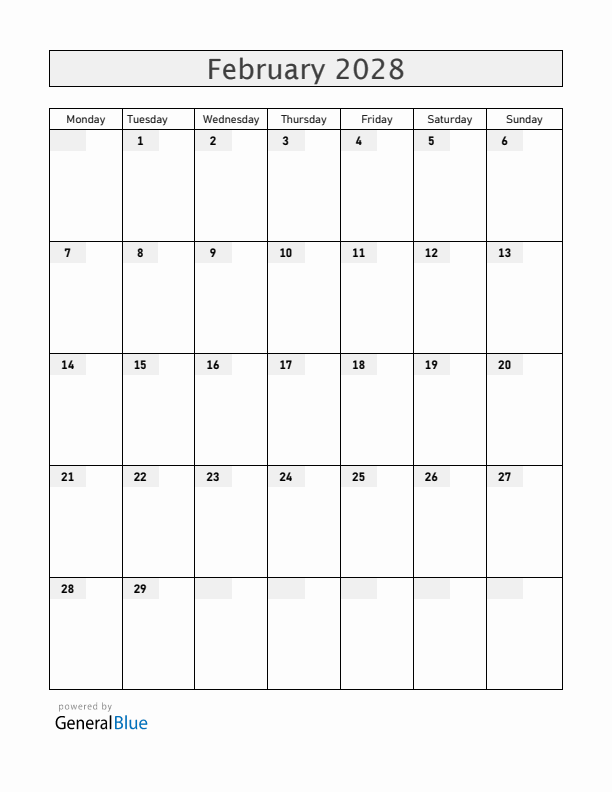 February 2028

| Monday | Tuesday | Wednesday | Thursday | Friday | Saturday | Sunday |
|---|---|---|---|---|---|---|
| | 1 | 2 | 3 | 4 | 5 | 6 |
| 7 | 8 | 9 | 10 | 11 | 12 | 13 |
| 14 | 15 | 16 | 17 | 18 | 19 | 20 |
| 21 | 22 | 23 | 24 | 25 | 26 | 27 |
| 28 | 29 | | | | | |

powered by
GeneralBlue